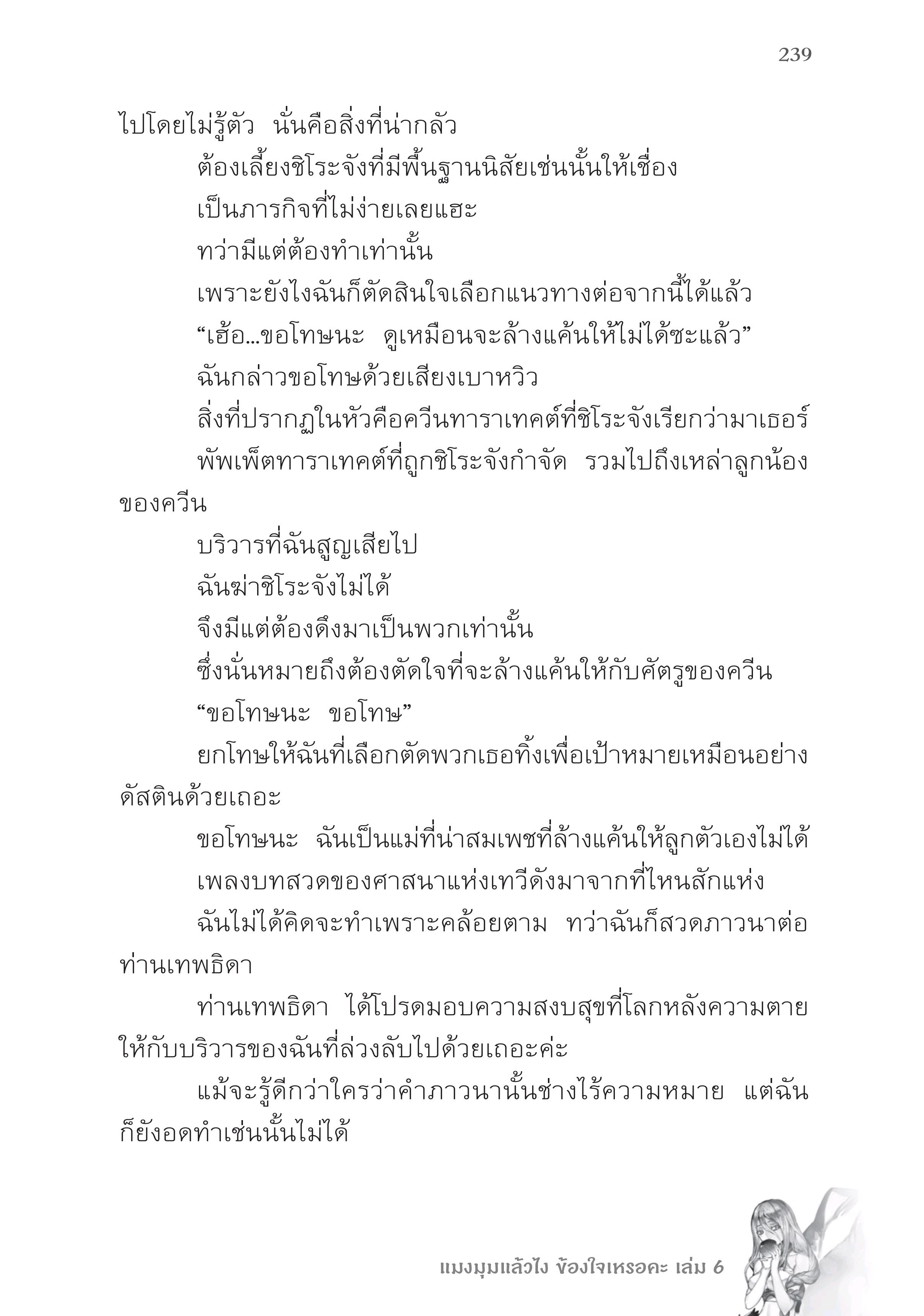 239

ไปโดยไม่รู้ตัว นั่นคือสิ่งที่น่ากลัว

ต้องเลี้ยงชิโระจังที่มีพื้นฐานนิสัยเช่นนั้นให้เชื่อง

เป็นภารกิจที่ไม่ง่ายเลยแฮะ

ทว่ามีแต่ต้องทำเท่านั้น

เพราะยังไงฉันก็ตัดสินใจเลือกแนวทางต่อจากนี้ได้แล้ว

“เฮ้อ...ขอโทษนะ ดูเหมือนจะล้างแค้นให้ไม่ได้ซะแล้ว”

ฉันกล่าวขอโทษด้วยเสียงเบาหวิว

สิ่งที่ปรากฏในหัวคือควีนทาราเทคต์ที่ชิโระจังเรียกว่ามาเธอร์

พัพเพ็ตทาราเทคต์ที่ถูกชิโระจังกำจัด รวมไปถึงเหล่าลูกน้องของควีน

บริวารที่ฉันสูญเสียไป

ฉันฆ่าชิโระจังไม่ได้

จึงมีแต่ต้องดึงมาเป็นพวกเท่านั้น

ซึ่งนั่นหมายถึงต้องตัดใจที่จะล้างแค้นให้กับศัตรูของควีน

“ขอโทษนะ ขอโทษ”

ยกโทษให้ฉันที่เลือกตัดพวกเธอทิ้งเพื่อเป้าหมายเหมือนอย่างดัสตินด้วยเถอะ

ขอโทษนะ ฉันเป็นแม่ที่น่าสมเพชที่ล้างแค้นให้ลูกตัวเองไม่ได้

เพลงบทสวดของศาสนาแห่งเทวีดังมาจากที่ไหนสักแห่ง

ฉันไม่ได้คิดจะทำเพราะคล้อยตาม ทว่าฉันก็สวดภาวนาต่อท่านเทพธิดา

ท่านเทพธิดา ได้โปรดมอบความสงบสุขที่โลกหลังความตายให้กับบริวารของฉันที่ล่วงลับไปด้วยเถอะค่ะ

แม้จะรู้ดีกว่าใครว่าคำภาวนานั้นช่างไร้ความหมาย แต่ฉันก็ยังอดทำเช่นนั้นไม่ได้

แมงมุมแล้วไง ข้องใจเหรอคะ เล่ม 6